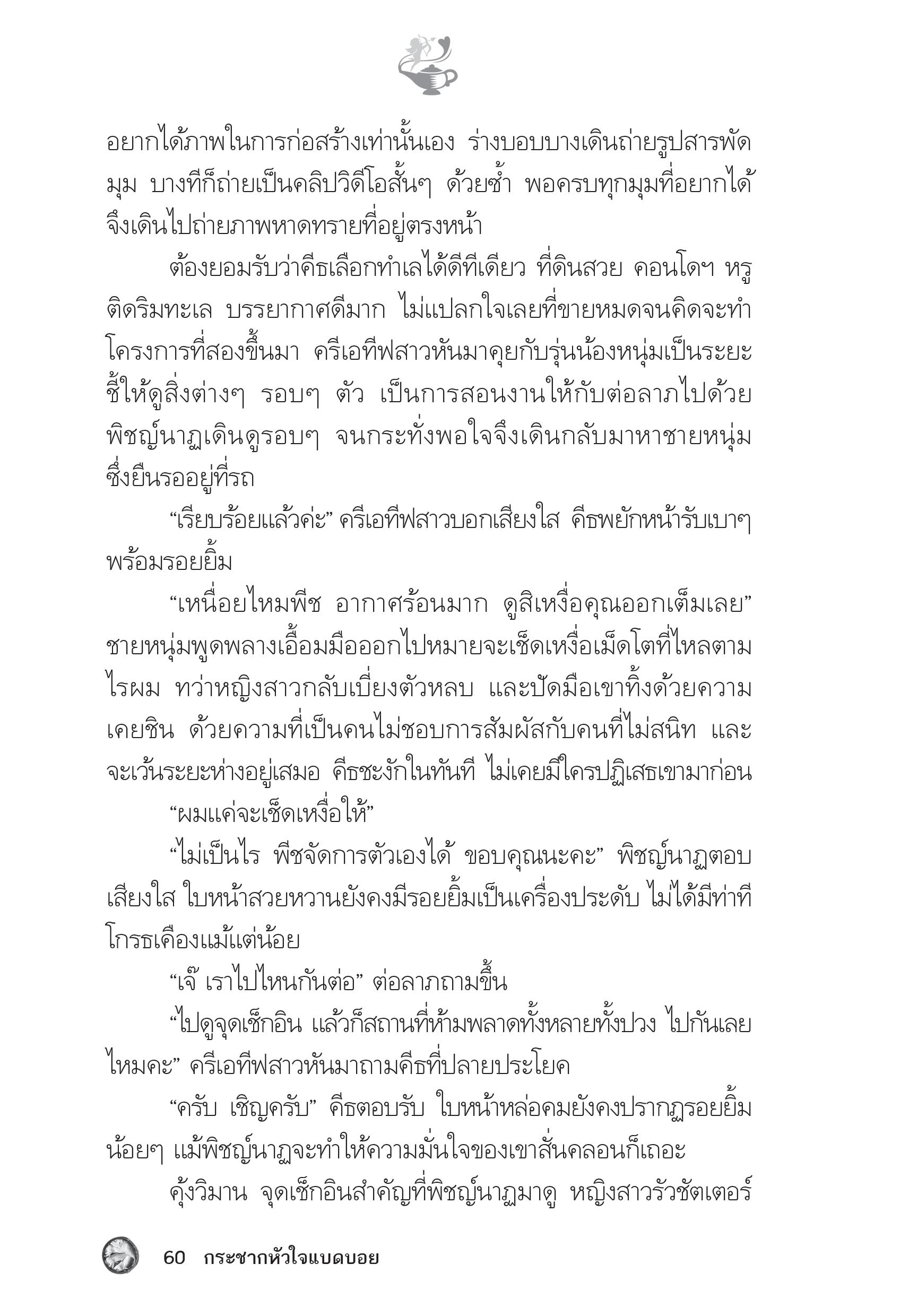 อยากได้ภาพในการก่อสร้างเท่านั้นเอง ร่างบอบบางเดินถ่ายรูปสารพัดมุม บางทีก็ถ่ายเป็นคลิปวิดีโอสั้นๆ ด้วยซ้ำ พอครบทุกมุมที่อยากได้จึงเดินไปถ่ายภาพหาดทรายที่อยู่ตรงหน้า

ต้องยอมรับว่าคีธเลือกทำเลได้ดีทีเดียว ที่ดินสวย คอนโดฯ หรูติดริมทะเล บรรยากาศดีมาก ไม่แปลกใจเลยที่ขายหมดจนคิดจะทำโครงการที่สองขึ้นมา ครีเอทีฟสาวหันมาคุยกับรุ่นน้องหนุ่มเป็นระยะ ชี้ให้ดูสิ่งต่างๆ รอบๆ ตัว เป็นการสอนงานให้กับต่อลาภไปด้วย พิชญ์นาฏเดินดูรอบๆ จนกระทั่งพอใจจึงเดินกลับมาหาชายหนุ่มซึ่งยืนรออยู่ที่รถ

“เรียบร้อยแล้วค่ะ” ครีเอทีฟสาวบอกเสียงใส คีธพยักหน้ารับเบาๆ พร้อมรอยยิ้ม

“เหนื่อยไหมพีช อากาศร้อนมาก ดูสิเหงื่อคุณออกเต็มเลย” ชายหนุ่มพูดพลางเอื้อมมือออกไปหมายจะเช็ดเหงื่อเม็ดโตที่ไหลตามไรผม ทว่าหญิงสาวกลับเบี่ยงตัวหลบ และปัดมือเขาทิ้งด้วยความเคยชิน ด้วยความที่เป็นคนไม่ชอบการสัมผัสกับคนที่ไม่สนิท และจะเว้นระยะห่างอยู่เสมอ คีธชะงักในทันที ไม่เคยมีใครปฏิเสธเขามาก่อน

“ผมแค่จะเช็ดเหงื่อให้”

“ไม่เป็นไร พีชจัดการตัวเองได้ ขอบคุณนะคะ” พิชญ์นาฏตอบเสียงใส ใบหน้าสวยหวานยังคงมีรอยยิ้มเป็นเครื่องประดับ ไม่ได้มีท่าทีโกรธเคืองแม้แต่น้อย

“เจ๊ เราไปไหนกันต่อ” ต่อลาภถามขึ้น

“ไปดูจุดเช็กอิน แล้วก็สถานที่ห้ามพลาดทั้งหลายทั้งปวง ไปกันเลยไหมคะ” ครีเอทีฟสาวหันมาถามคีธที่ปลายประโยค

“ครับ เชิญครับ” คีธตอบรับ ใบหน้าหล่อคมยังคงปรากฏรอยยิ้มน้อยๆ แม้พิชญ์นาฏจะทำให้ความมั่นใจของเขาสั่นคลอนก็เถอะ

คุ้งวิมาน จุดเช็กอินสำคัญที่พิชญ์นาฏมาดู หญิงสาวรัวชัตเตอร์

60 กระชากหัวใจแบดบอย